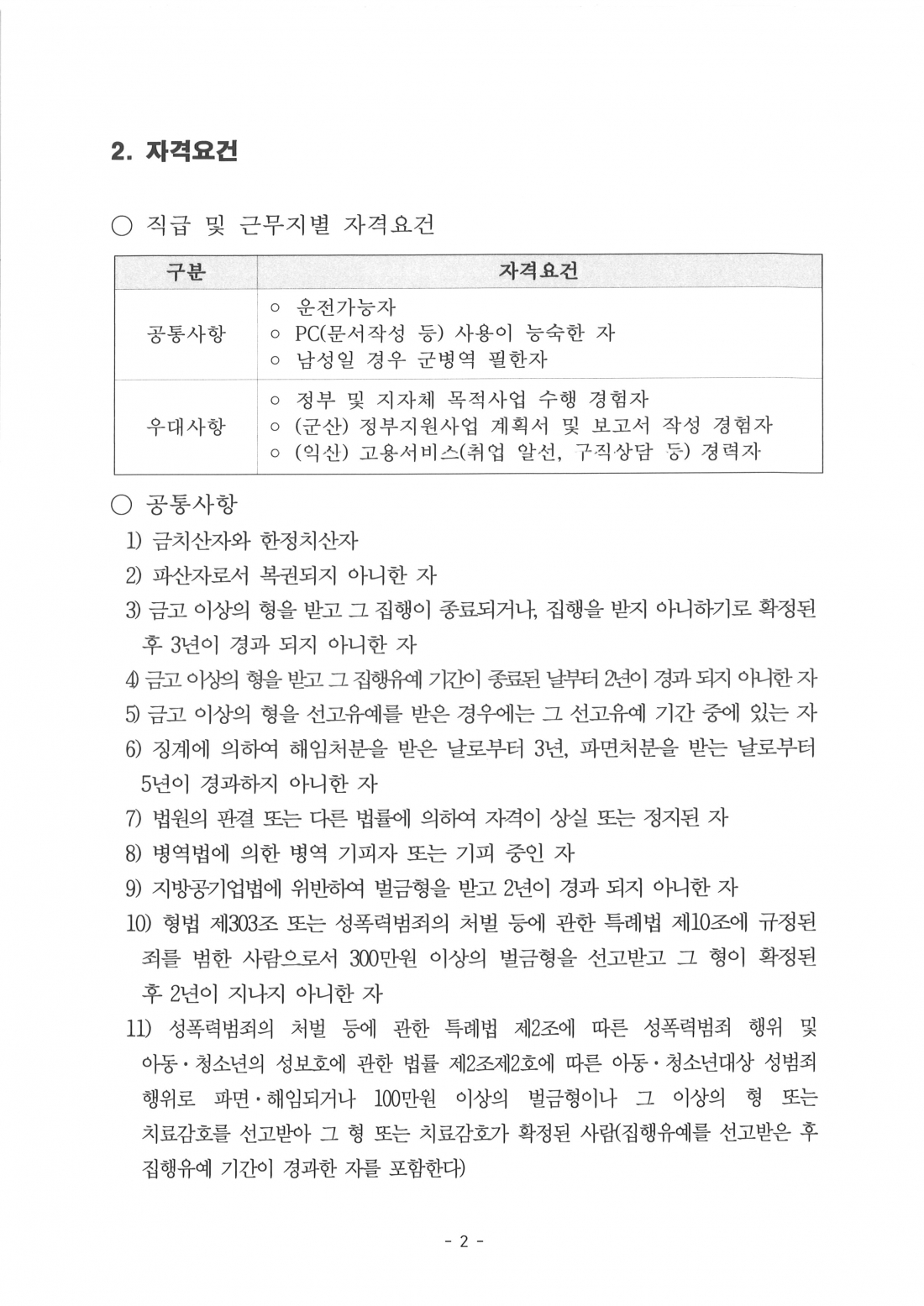 2. 자격요건

○ 직급 및 근무지별 자격요건

| 구분 | 자격요건 |
|---|---|
| 공통사항 | ○ 운전가능자<br>○ PC(문서작성 등) 사용이 능숙한 자<br>○ 남성일 경우 군병역 필한자 |
| 우대사항 | ○ 정부 및 지자체 목적사업 수행 경험자<br>○ (군산) 정부지원사업 계획서 및 보고서 작성 경험자<br>○ (익산) 고용서비스(취업 알선, 구직상담 등) 경력자 |

○ 공통사항

1) 금치산자와 한정치산자

2) 파산자로서 복권되지 아니한 자

3) 금고 이상의 형을 받고 그 집행이 종료되거나, 집행을 받지 아니하기로 확정된 후 3년이 경과 되지 아니한 자

4) 금고 이상의 형을 받고 그 집행유예 기간이 종료된 날부터 2년이 경과 되지 아니한 자

5) 금고 이상의 형을 선고유예를 받은 경우에는 그 선고유예 기간 중에 있는 자

6) 징계에 의하여 해임처분을 받은 날로부터 3년, 파면처분을 받는 날로부터 5년이 경과하지 아니한 자

7) 법원의 판결 또는 다른 법률에 의하여 자격이 상실 또는 정지된 자

8) 병역법에 의한 병역 기피자 또는 기피 중인 자

9) 지방공기업법에 위반하여 벌금형을 받고 2년이 경과 되지 아니한 자

10) 형법 제303조 또는 성폭력범죄의 처벌 등에 관한 특례법 제10조에 규정된 죄를 범한 사람으로서 300만원 이상의 벌금형을 선고받고 그 형이 확정된 후 2년이 지나지 아니한 자

11) 성폭력범죄의 처벌 등에 관한 특례법 제2조에 따른 성폭력범죄 행위 및 아동·청소년의 성보호에 관한 법률 제2조제2호에 따른 아동·청소년대상 성범죄 행위로 파면·해임되거나 100만원 이상의 벌금형이나 그 이상의 형 또는 치료감호를 선고받아 그 형 또는 치료감호가 확정된 사람(집행유예를 선고받은 후 집행유예 기간이 경과한 자를 포함한다)

- 2 -